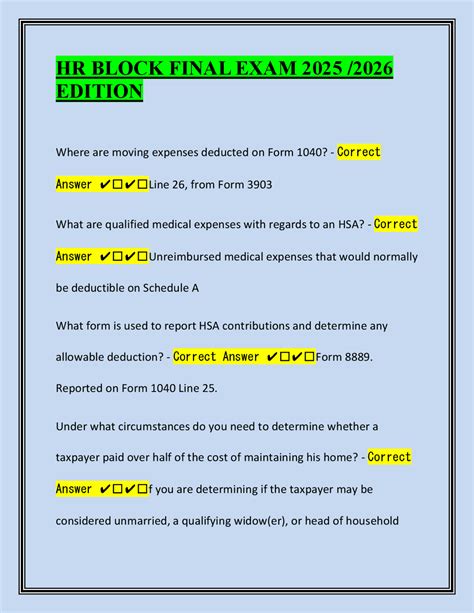 HR BLOCK FINAL EXAM 2025 /2026 EDITION

Where are moving expenses deducted on Form 1040? - Correct Answer ✔☐✔☐Line 26, from Form 3903

What are qualified medical expenses with regards to an HSA? - Correct Answer ✔☐✔☐Unreimbursed medical expenses that would normally be deductible on Schedule A

What form is used to report HSA contributions and determine any allowable deduction? - Correct Answer ✔☐✔☐Form 8889. Reported on Form 1040 Line 25.

Under what circumstances do you need to determine whether a taxpayer paid over half of the cost of maintaining his home? - Correct Answer ✔☐✔☐f you are determining if the taxpayer may be considered unmarried, a qualifying widow(er), or head of household